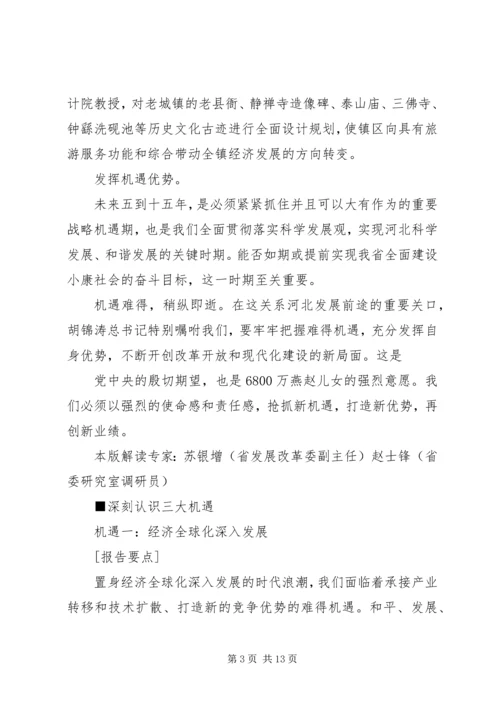 计院教授，对老城镇的老县衙、静禅寺造像碑、泰山庙、三佛寺、钟繇洗砚池等历史文化古迹进行全面设计规划，使镇区向具有旅游服务功能和综合带动全镇经济发展的方向转变。

发挥机遇优势。

未来五到十五年，是必须紧紧抓住并且可以大有作为的重要战略机遇期，也是我们全面贯彻落实科学发展观，实现河北科学发展、和谐发展的关键时期。能否如期或提前实现我省全面建设小康社会的奋斗目标，这一时期至关重要。

机遇难得，稍纵即逝。在这关系河北发展前途的重要关口，胡锦涛总书记特别嘱咐我们，要牢牢把握难得机遇，充分发挥自身优势，不断开创改革开放和现代化建设的新局面。这是

党中央的殷切期望，也是6800万燕赵儿女的强烈意愿。我们必须以强烈的使命感和责任感，抢抓新机遇，打造新优势，再创新业绩。

本版解读专家：苏银增（省发展改革委副主任）赵士锋（省委研究室调研员）

■深刻认识三大机遇

机遇一：经济全球化深入发展

[报告要点]

置身经济全球化深入发展的时代浪潮，我们面临着承接产业转移和技术扩散、打造新的竞争优势的难得机遇。和平、发展、

第3页 共13页